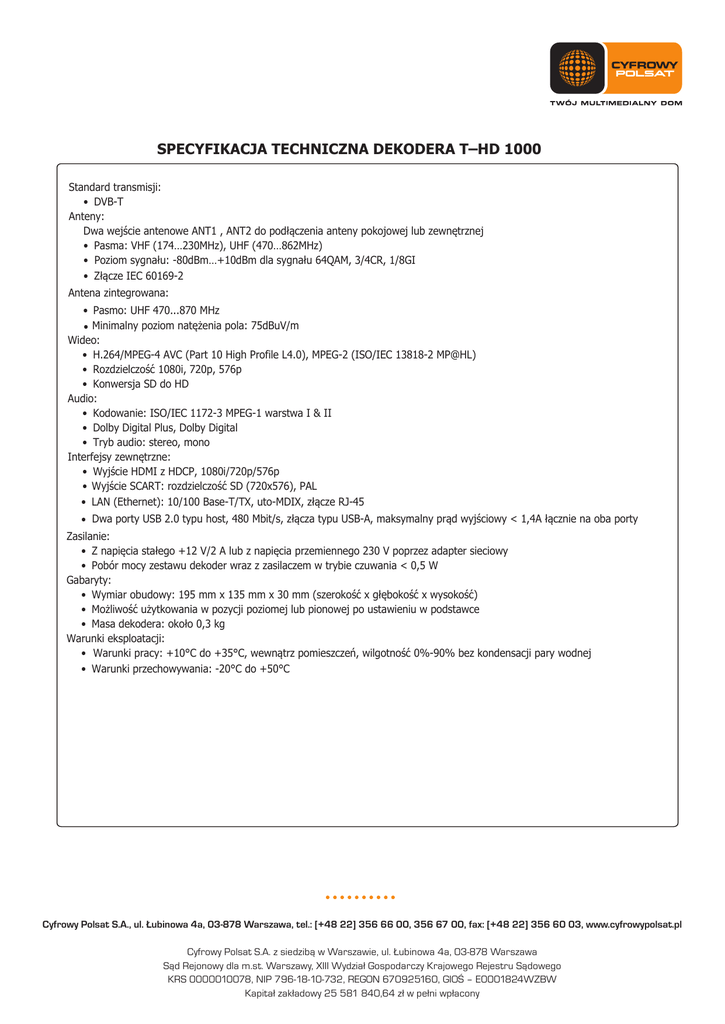 CYFROWY POLSAT
TWÓJ MULTIMEDIALNY DOM

SPECYFIKACJA TECHNICZNA DEKODERA T–HD 1000

Standard transmisji:
• DVB-T
Anteny:
Dwa wejście antenowe ANT1 , ANT2 do podłączenia anteny pokojowej lub zewnętrznej
• Pasma: VHF (174…230MHz), UHF (470…862MHz)
• Poziom sygnału: -80dBm…+10dBm dla sygnału 64QAM, 3/4CR, 1/8GI
• Złącze IEC 60169-2
Antena zintegrowana:
• Pasmo: UHF 470...870 MHz
• Minimalny poziom natężenia pola: 75dBuV/m
Wideo:
• H.264/MPEG-4 AVC (Part 10 High Profile L4.0), MPEG-2 (ISO/IEC 13818-2 MP@HL)
• Rozdzielczość 1080i, 720p, 576p
• Konwersja SD do HD
Audio:
• Kodowanie: ISO/IEC 1172-3 MPEG-1 warstwa I & II
• Dolby Digital Plus, Dolby Digital
• Tryb audio: stereo, mono
Interfejsy zewnętrzne:
• Wyjście HDMI z HDCP, 1080i/720p/576p
• Wyjście SCART: rozdzielczość SD (720x576), PAL
• LAN (Ethernet): 10/100 Base-T/TX, uto-MDIX, złącze RJ-45
• Dwa porty USB 2.0 typu host, 480 Mbit/s, złącza typu USB-A, maksymalny prąd wyjściowy < 1,4A łącznie na oba porty
Zasilanie:
• Z napięcia stałego +12 V/2 A lub z napięcia przemiennego 230 V poprzez adapter sieciowy
• Pobór mocy zestawu dekoder wraz z zasilaczem w trybie czuwania < 0,5 W
Gabaryty:
• Wymiar obudowy: 195 mm x 135 mm x 30 mm (szerokość x głębokość x wysokość)
• Możliwość użytkowania w pozycji poziomej lub pionowej po ustawieniu w podstawce
• Masa dekodera: około 0,3 kg
Warunki eksploatacji:
• Warunki pracy: +10°C do +35°C, wewnątrz pomieszczeń, wilgotność 0%-90% bez kondensacji pary wodnej
• Warunki przechowywania: -20°C do +50°C

Cyfrowy Polsat S.A., ul. Łubinowa 4a, 03-878 Warszawa, tel.: [+48 22] 356 66 00, 356 67 00, fax: [+48 22] 356 60 03, www.cyfrowypolsat.pl

Cyfrowy Polsat S.A. z siedzibą w Warszawie, ul. Łubinowa 4a, 03-878 Warszawa
Sąd Rejonowy dla m.st. Warszawy, XIII Wydział Gospodarczy Krajowego Rejestru Sądowego
KRS 0000010078, NIP 796-18-10-732, REGON 670925160, GIOŚ – E0001824WZBW
Kapitał zakładowy 25 581 840,64 zł w pełni wpłacony